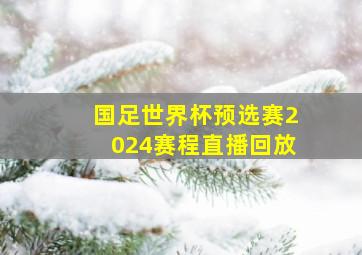 国足世界杯预选赛2024赛程直播回放